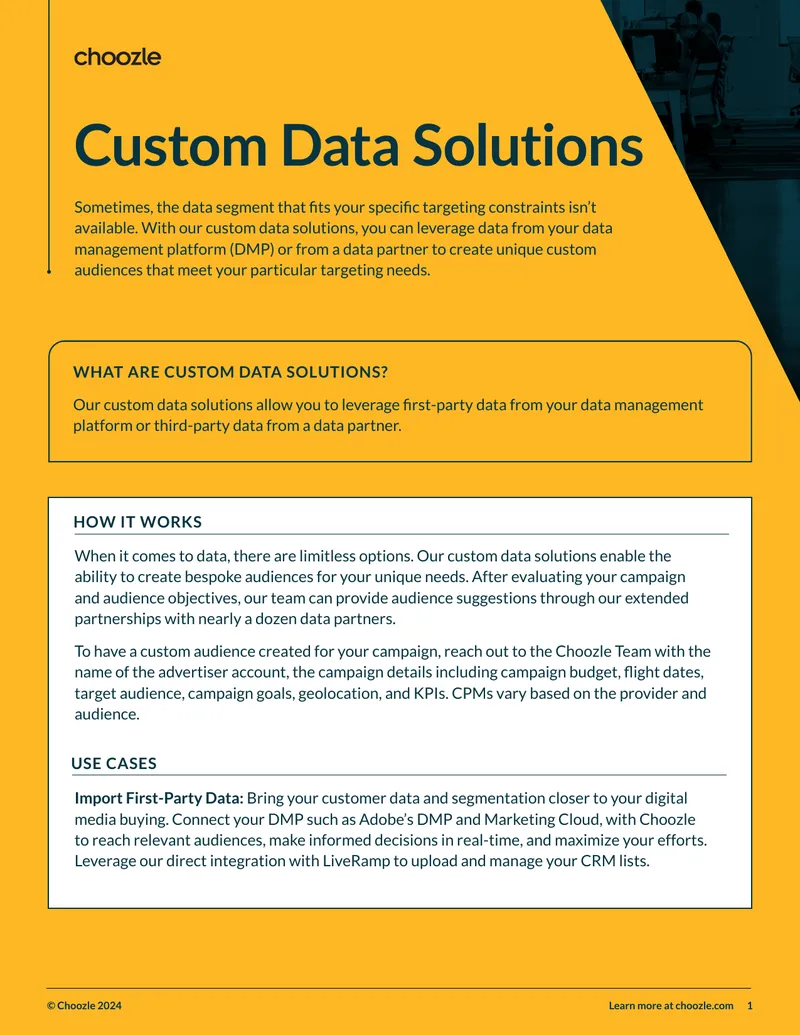 choozle

Custom Data Solutions

Sometimes, the data segment that fits your specific targeting constraints isn't available. With our custom data solutions, you can leverage data from your data management platform (DMP) or from a data partner to create unique custom audiences that meet your particular targeting needs.

WHAT ARE CUSTOM DATA SOLUTIONS?

Our custom data solutions allow you to leverage first-party data from your data management platform or third-party data from a data partner.

HOW IT WORKS

When it comes to data, there are limitless options. Our custom data solutions enable the ability to create bespoke audiences for your unique needs. After evaluating your campaign and audience objectives, our team can provide audience suggestions through our extended partnerships with nearly a dozen data partners.

To have a custom audience created for your campaign, reach out to the Choozle Team with the name of the advertiser account, the campaign details including campaign budget, flight dates, target audience, campaign goals, geolocation, and KPIs. CPMs vary based on the provider and audience.

USE CASES

Import First-Party Data: Bring your customer data and segmentation closer to your digital media buying. Connect your DMP such as Adobe's DMP and Marketing Cloud, with Choozle to reach relevant audiences, make informed decisions in real-time, and maximize your efforts. Leverage our direct integration with LiveRamp to upload and manage your CRM lists.

© Choozle 2024

Learn more at choozle.com 1